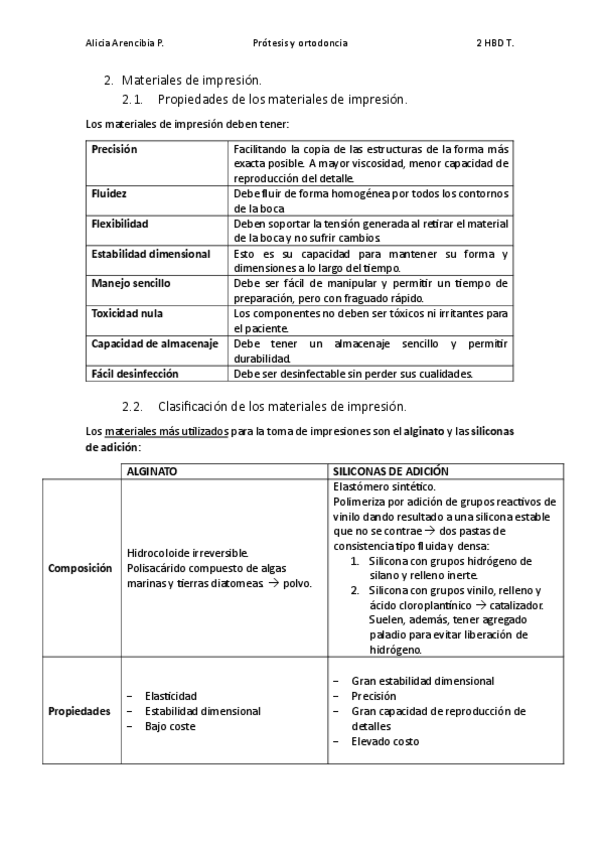 Alicia Arencibia P. Prótesis y ortodoncia 2 HBD T.

2. Materiales de impresión.

2.1. Propiedades de los materiales de impresión.

Los materiales de impresión deben tener:

| Precisión | Facilitando la copia de las estructuras de la forma más exacta posible. A mayor viscosidad, menor capacidad de reproducción del detalle. |
|---|---|
| Fluidez | Debe fluir de forma homogénea por todos los contornos de la boca |
| Flexibilidad | Deben soportar la tensión generada al retirar el material de la boca y no sufrir cambios. |
| Estabilidad dimensional | Esto es su capacidad para mantener su forma y dimensiones a lo largo del tiempo. |
| Manejo sencillo | Debe ser fácil de manipular y permitir un tiempo de preparación, pero con fraguado rápido. |
| Toxicidad nula | Los componentes no deben ser tóxicos ni irritantes para el paciente. |
| Capacidad de almacenaje | Debe tener un almacenaje sencillo y permitir durabilidad. |
| Fácil desinfección | Debe ser desinfectable sin perder sus cualidades. |

2.2. Clasificación de los materiales de impresión.

Los materiales más utilizados para la toma de impresiones son el alginato y las siliconas de adición:

| | ALGINATO | SILICONAS DE ADICIÓN |
|---|---|---|
| Composición | Hidrocoloide irreversible. Polisacárido compuesto de algas marinas y tierras diatomeas → polvo. | Elastómero sintético. Polimeriza por adición de grupos reactivos de vinilo dando resultado a una silicona estable que no se contrae → dos pastas de consistencia tipo fluida y densa: 1. Silicona con grupos hidrógeno de silano y relleno inerte. 2. Silicona con grupos vinilo, relleno y ácido cloroplantínico → catalizador. Suelen, además, tener agregado paladio para evitar liberación de hidrógeno. |
| Propiedades | – Elasticidad – Estabilidad dimensional – Bajo coste | – Gran estabilidad dimensional – Precisión – Gran capacidad de reproducción de detalles – Elevado costo |